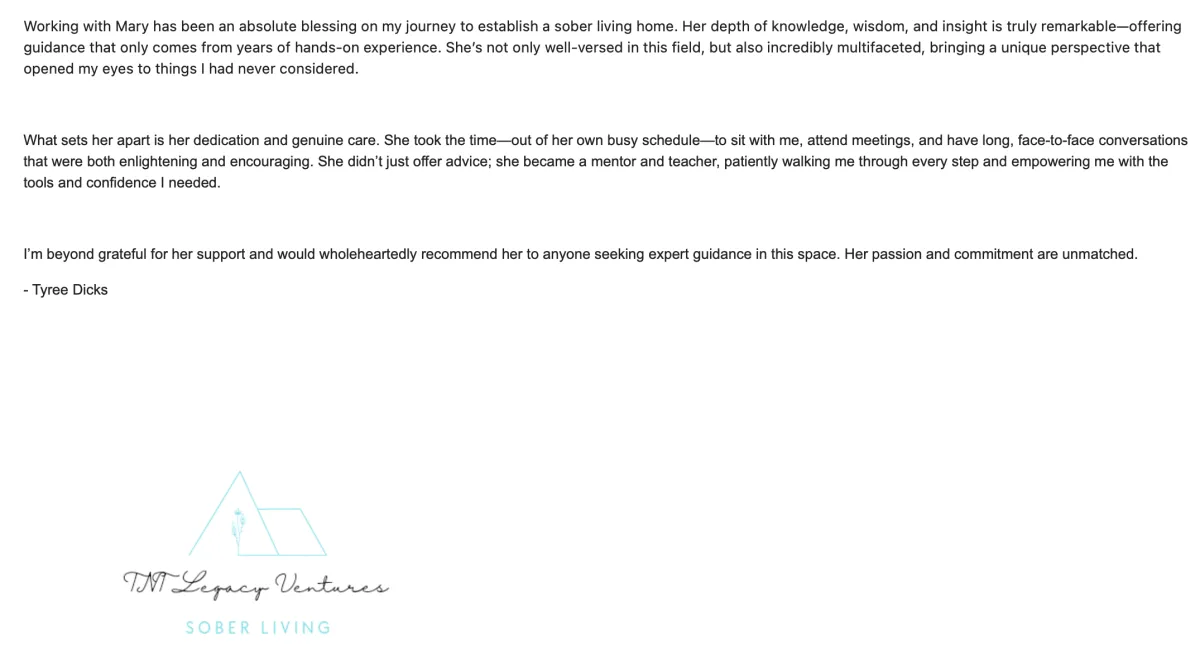 Working with Mary has been an absolute blessing on my journey to establish a sober living home. Her depth of knowledge, wisdom, and insight is truly remarkable—offering guidance that only comes from years of hands-on experience. She's not only well-versed in this field, but also incredibly multifaceted, bringing a unique perspective that opened my eyes to things I had never considered.

What sets her apart is her dedication and genuine care. She took the time—out of her own busy schedule—to sit with me, attend meetings, and have long, face-to-face conversations that were both enlightening and encouraging. She didn't just offer advice; she became a mentor and teacher, patiently walking me through every step and empowering me with the tools and confidence I needed.

I'm beyond grateful for her support and would wholeheartedly recommend her to anyone seeking expert guidance in this space. Her passion and commitment are unmatched.

- Tyree Dicks

TNT Legacy Ventures
SOBER LIVING